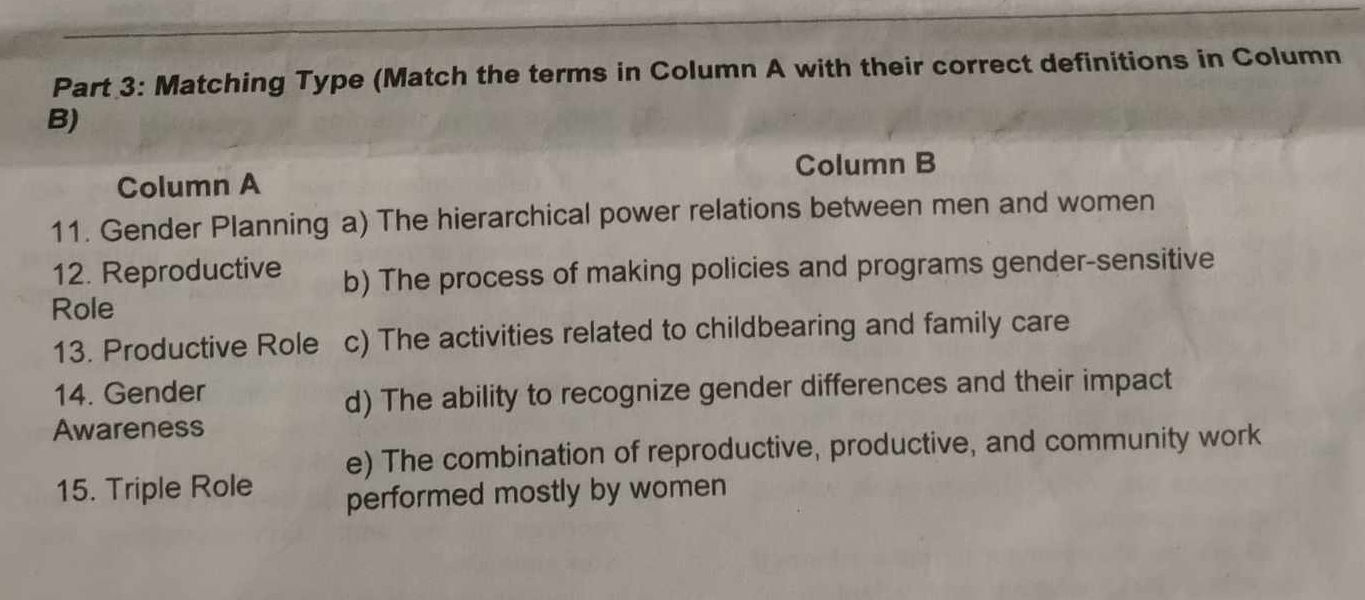 Part 3: Matching Type (Match the terms in Column A with their correct definitions in Column B)

| Column A | Column B |
|---|---|
| 11. Gender Planning | a) The hierarchical power relations between men and women |
| 12. Reproductive Role | b) The process of making policies and programs gender-sensitive |
| 13. Productive Role | c) The activities related to childbearing and family care |
| 14. Gender Awareness | d) The ability to recognize gender differences and their impact |
| 15. Triple Role | e) The combination of reproductive, productive, and community work performed mostly by women |